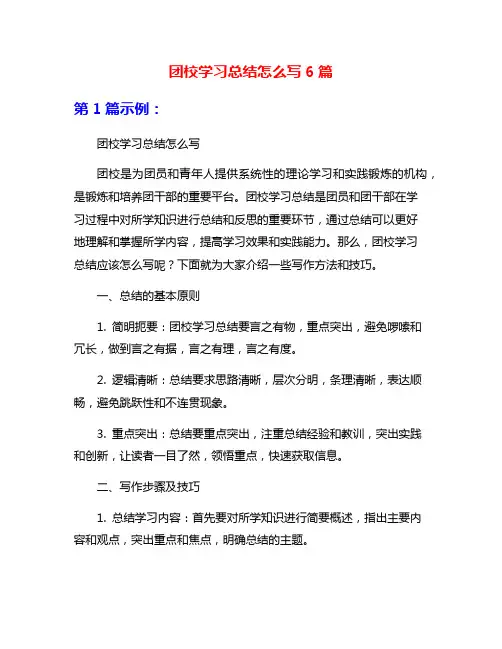 团校学习总结怎么写 6 篇

第 1 篇示例：

团校学习总结怎么写

团校是为团员和青年人提供系统性的理论学习和实践锻炼的机构，是锻炼和培养团干部的重要平台。团校学习总结是团员和团干部在学习过程中对所学知识进行总结和反思的重要环节，通过总结可以更好地理解和掌握所学内容，提高学习效果和实践能力。那么，团校学习总结应该怎么写呢？下面就为大家介绍一些写作方法和技巧。

一、总结的基本原则

1. 简明扼要：团校学习总结要言之有物，重点突出，避免啰嗦和冗长，做到言之有据，言之有理，言之有度。

2. 逻辑清晰：总结要求思路清晰，层次分明，条理清晰，表达顺畅，避免跳跃性和不连贯现象。

3. 重点突出：总结要重点突出，注重总结经验和教训，突出实践和创新，让读者一目了然，领悟重点，快速获取信息。

二、写作步骤及技巧

1. 总结学习内容：首先要对所学知识进行简要概述，指出主要内容和观点，突出重点和焦点，明确总结的主题。